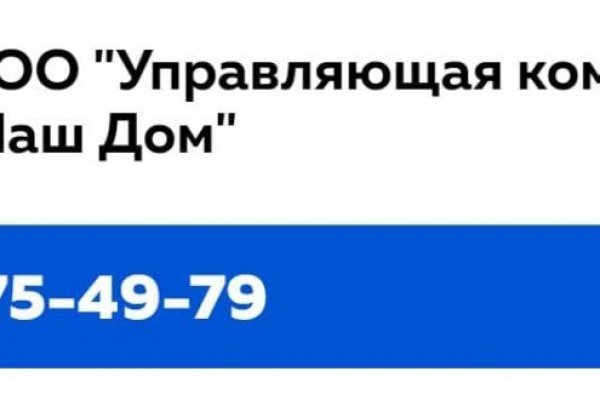 ОО "Управляющая ком
Наш Дом"

75-49-79